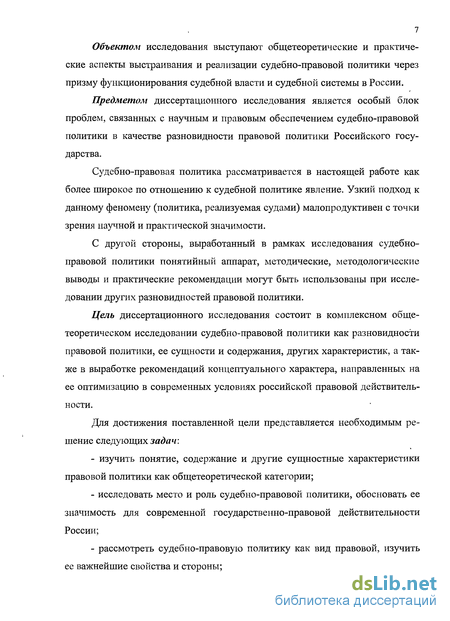 7

Объектом исследования выступают общетеоретические и практические аспекты выстраивания и реализации судебно-правовой политики через призму функционирования судебной власти и судебной системы в России.

Предметом диссертационного исследования является особый блок проблем, связанных с научным и правовым обеспечением судебно-правовой политики в качестве разновидности правовой политики Российского государства.

Судебно-правовая политика рассматривается в настоящей работе как более широкое по отношению к судебной политике явление. Узкий подход к данному феномену (политика, реализуемая судами) малопродуктивен с точки зрения научной и практической значимости.

С другой стороны, выработанный в рамках исследования судебно-правовой политики понятийный аппарат, методические, методологические выводы и практические рекомендации могут быть использованы при исследовании других разновидностей правовой политики.

Цель диссертационного исследования состоит в комплексном общетеоретическом исследовании судебно-правовой политики как разновидности правовой политики, ее сущности и содержания, других характеристик, а также в выработке рекомендаций концептуального характера, направленных на ее оптимизацию в современных условиях российской правовой действительности.

Для достижения поставленной цели представляется необходимым решение следующих задач:

- изучить понятие, содержание и другие сущностные характеристики правовой политики как общетеоретической категории;

- исследовать место и роль судебно-правовой политики, обосновать ее значимость для современной государственно-правовой действительности России;

- рассмотреть судебно-правовую политику как вид правовой, изучить ее важнейшие свойства и стороны;

dsLib.net
библиотека диссертаций